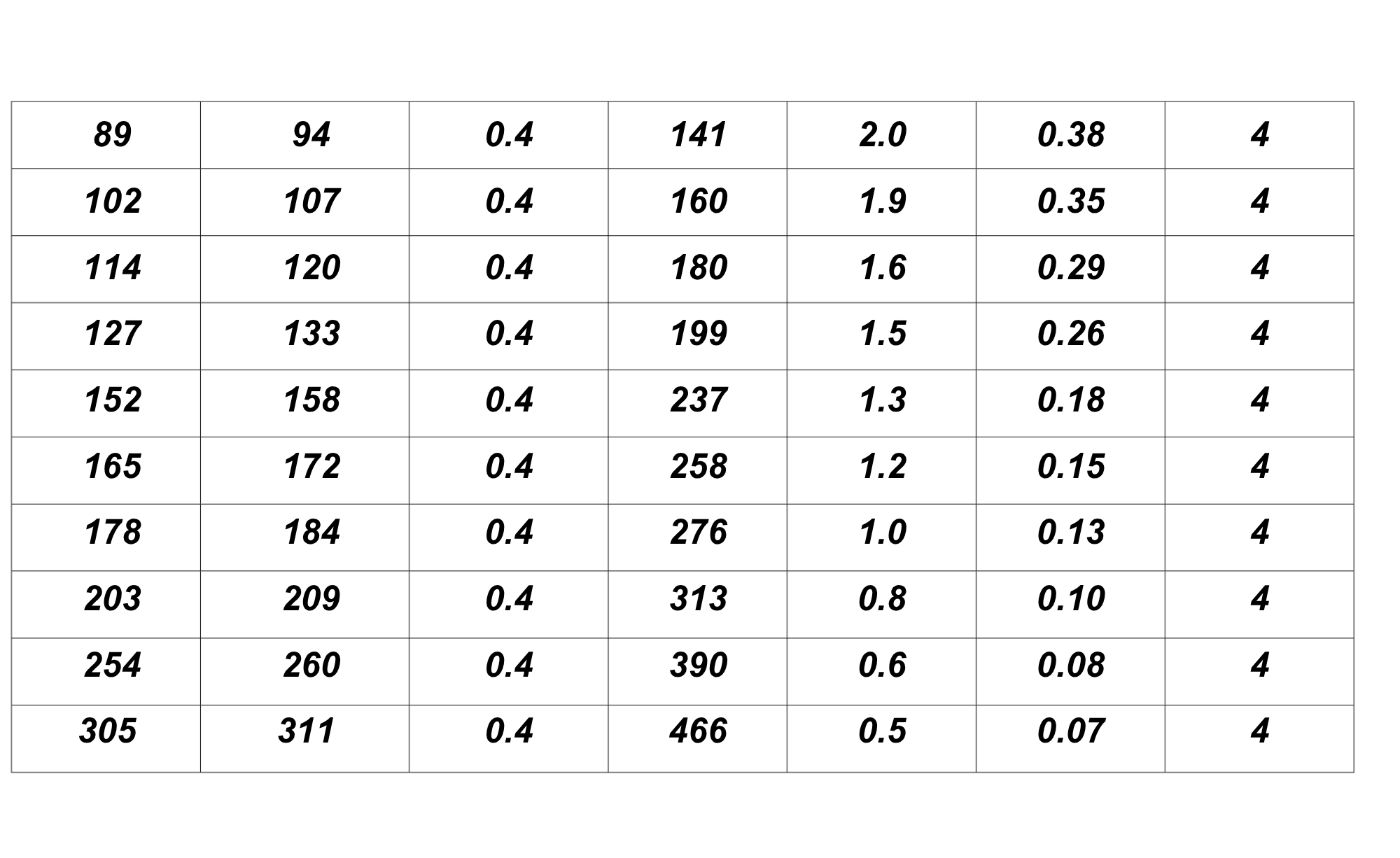 | 89 | 94 | 0.4 | 141 | 2.0 | 0.38 | 4 |
|---|---|---|---|---|---|---|
| 102 | 107 | 0.4 | 160 | 1.9 | 0.35 | 4 |
| 114 | 120 | 0.4 | 180 | 1.6 | 0.29 | 4 |
| 127 | 133 | 0.4 | 199 | 1.5 | 0.26 | 4 |
| 152 | 158 | 0.4 | 237 | 1.3 | 0.18 | 4 |
| 165 | 172 | 0.4 | 258 | 1.2 | 0.15 | 4 |
| 178 | 184 | 0.4 | 276 | 1.0 | 0.13 | 4 |
| 203 | 209 | 0.4 | 313 | 0.8 | 0.10 | 4 |
| 254 | 260 | 0.4 | 390 | 0.6 | 0.08 | 4 |
| 305 | 311 | 0.4 | 466 | 0.5 | 0.07 | 4 |